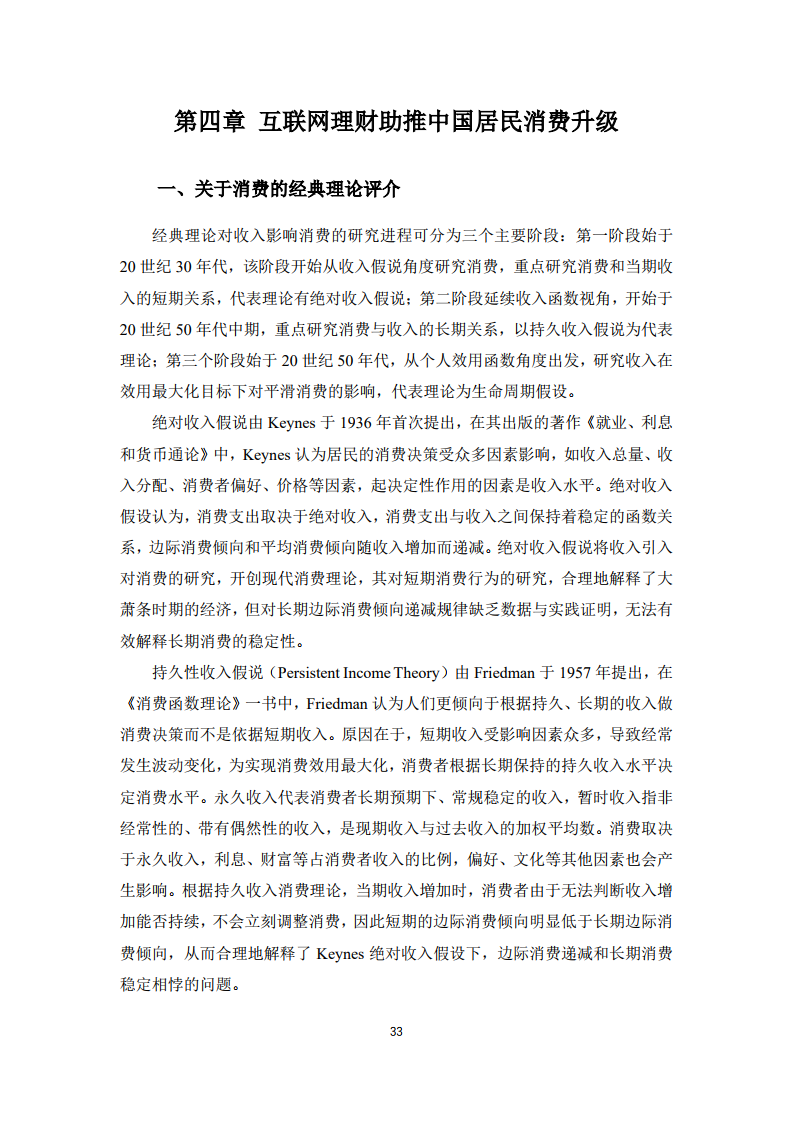 第四章 互联网理财助推中国居民消费升级

一、关于消费的经典理论评介

经典理论对收入影响消费的研究进程可分为三个主要阶段：第一阶段始于20世纪30年代，该阶段开始从收入假说角度研究消费，重点研究消费和当期收入的短期关系，代表理论有绝对收入假说；第二阶段延续收入函数视角，开始于20世纪50年代中期，重点研究消费与收入的长期关系，以持久收入假说为代表理论；第三个阶段始于20世纪50年代，从个人效用函数角度出发，研究收入在效用最大化目标下对平滑消费的影响，代表理论为生命周期假设。

绝对收入假说由Keynes于1936年首次提出，在其出版的著作《就业、利息和货币通论》中，Keynes认为居民的消费决策受众多因素影响，如收入总量、收入分配、消费者偏好、价格等因素，起决定性作用的因素是收入水平。绝对收入假设认为，消费支出取决于绝对收入，消费支出与收入之间保持着稳定的函数关系，边际消费倾向和平均消费倾向随收入增加而递减。绝对收入假说将收入引入对消费的研究，开创现代消费理论，其对短期消费行为的研究，合理地解释了大萧条时期的经济，但对长期边际消费倾向递减规律缺乏数据与实践证明，无法有效解释长期消费的稳定性。

持久性收入假说（Persistent Income Theory）由Friedman于1957年提出，在《消费函数理论》一书中，Friedman认为人们更倾向于根据持久、长期的收入做消费决策而不是依据短期收入。原因在于，短期收入受影响因素众多，导致经常发生波动变化，为实现消费效用最大化，消费者根据长期保持的持久收入水平决定消费水平。永久收入代表消费者长期预期下、常规稳定的收入，暂时收入指非经常性的、带有偶然性的收入，是现期收入与过去收入的加权平均数。消费取决于永久收入，利息、财富等占消费者收入的比例，偏好、文化等其他因素也会产生影响。根据持久收入消费理论，当期收入增加时，消费者由于无法判断收入增加能否持续，不会立刻调整消费，因此短期的边际消费倾向明显低于长期边际消费倾向，从而合理地解释了Keynes绝对收入假设下，边际消费递减和长期消费稳定相悖的问题。

33